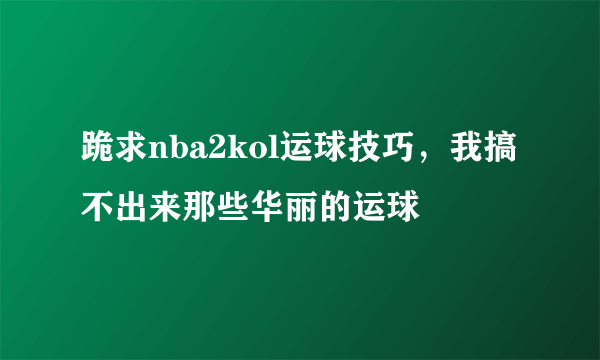 跪求nba2kol运球技巧，我搞不出来那些华丽的运球